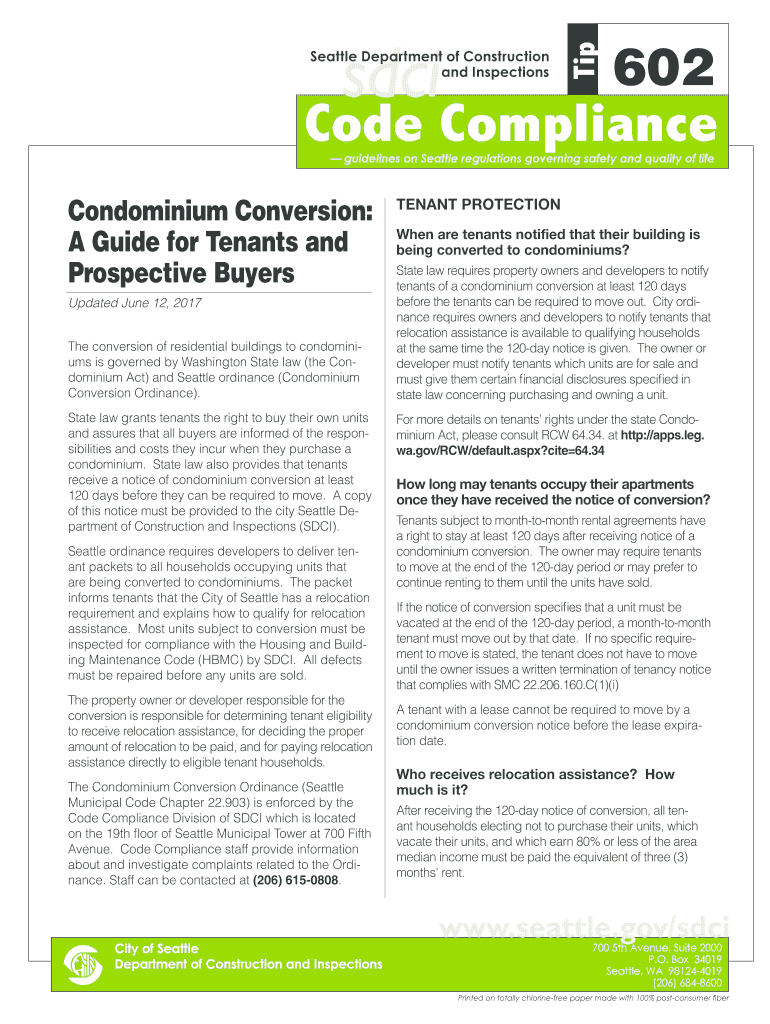 sdci Seattle Department of Construction and Inspections

Tip 602

Code Compliance

— guidelines on Seattle regulations governing safety and quality of life

Condominium Conversion: A Guide for Tenants and Prospective Buyers

Updated June 12, 2017

The conversion of residential buildings to condominiums is governed by Washington State law (the Condominium Act) and Seattle ordinance (Condominium Conversion Ordinance).

State law grants tenants the right to buy their own units and assures that all buyers are informed of the responsibilities and costs they incur when they purchase a condominium. State law also provides that tenants receive a notice of condominium conversion at least 120 days before they can be required to move. A copy of this notice must be provided to the city Seattle Department of Construction and Inspections (SDCI).

Seattle ordinance requires developers to deliver tenant packets to all households occupying units that are being converted to condominiums. The packet informs tenants that the City of Seattle has a relocation requirement and explains how to qualify for relocation assistance. Most units subject to conversion must be inspected for compliance with the Housing and Building Maintenance Code (HBMC) by SDCI. All defects must be repaired before any units are sold.

The property owner or developer responsible for the conversion is responsible for determining tenant eligibility to receive relocation assistance, for deciding the proper amount of relocation to be paid, and for paying relocation assistance directly to eligible tenant households.

The Condominium Conversion Ordinance (Seattle Municipal Code Chapter 22.903) is enforced by the Code Compliance Division of SDCI which is located on the 19th floor of Seattle Municipal Tower at 700 Fifth Avenue. Code Compliance staff provide information about and investigate complaints related to the Ordinance. Staff can be contacted at (206) 615-0808.

TENANT PROTECTION

When are tenants notified that their building is being converted to condominiums?

State law requires property owners and developers to notify tenants of a condominium conversion at least 120 days before the tenants can be required to move out. City ordinance requires owners and developers to notify tenants that relocation assistance is available to qualifying households at the same time the 120-day notice is given. The owner or developer must notify tenants which units are for sale and must give them certain financial disclosures specified in state law concerning purchasing and owning a unit.

For more details on tenants' rights under the state Condominium Act, please consult RCW 64.34. at http://apps.leg.wa.gov/RCW/default.aspx?cite=64.34

How long may tenants occupy their apartments once they have received the notice of conversion?

Tenants subject to month-to-month rental agreements have a right to stay at least 120 days after receiving notice of a condominium conversion. The owner may require tenants to move at the end of the 120-day period or may prefer to continue renting to them until the units have sold.

If the notice of conversion specifies that a unit must be vacated at the end of the 120-day period, a month-to-month tenant must move out by that date. If no specific requirement to move is stated, the tenant does not have to move until the owner issues a written termination of tenancy notice that complies with SMC 22.206.160.C(1)(i)

A tenant with a lease cannot be required to move by a condominium conversion notice before the lease expiration date.

Who receives relocation assistance? How much is it?

After receiving the 120-day notice of conversion, all tenant households electing not to purchase their units, which vacate their units, and which earn 80% or less of the area median income must be paid the equivalent of three (3) months' rent.

www.seattle.gov/sdci

City of Seattle
Department of Construction and Inspections

700 5th Avenue, Suite 2000
P.O. Box 34019
Seattle, WA 98124-4019
(206) 684-8600

Printed on totally chlorine-free paper made with 100% post-consumer fiber